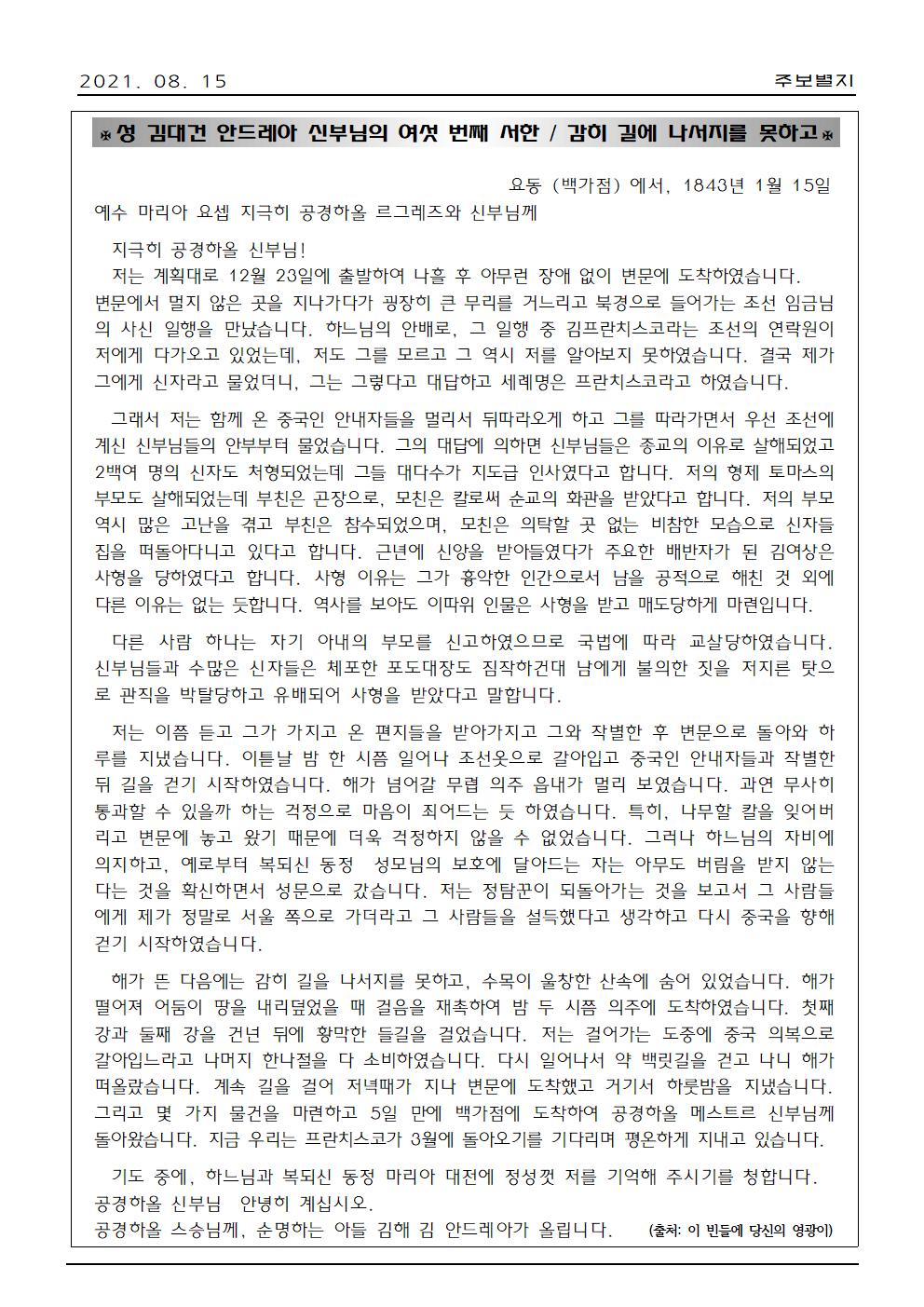 2021. 08. 15

주보별지

※성 김대건 안드레아 신부님의 여섯 번째 서한 / 감히 길에 나서지를 못하고※

요동 (백가점) 에서, 1843년 1월 15일

예수 마리아 요셉 지극히 공경하올 르그레즈와 신부님께

지극히 공경하올 신부님!

저는 계획대로 12월 23일에 출발하여 나흘 후 아무런 장애 없이 변문에 도착하였습니다. 변문에서 멀지 않은 곳을 지나가다가 굉장히 큰 무리를 거느리고 북경으로 들어가는 조선 임금님의 사신 일행을 만났습니다. 하느님의 안배로, 그 일행 중 김프란치스코라는 조선의 연락원이 저에게 다가오고 있었는데, 저도 그를 모르고 그 역시 저를 알아보지 못하였습니다. 결국 제가 그에게 신자라고 물었더니, 그는 그렇다고 대답하고 세례명은 프란치스코라고 하였습니다.

그래서 저는 함께 온 중국인 안내자들을 멀리서 뒤따라오게 하고 그를 따라가면서 우선 조선에 계신 신부님들의 안부부터 물었습니다. 그의 대답에 의하면 신부님들은 종교의 이유로 살해되었고 2백여 명의 신자도 처형되었는데 그들 대다수가 지도급 인사였다고 합니다. 저의 형제 토마스의 부모도 살해되었는데 부친은 곤장으로, 모친은 칼로써 순교의 화관을 받았다고 합니다. 저의 부모 역시 많은 고난을 겪고 부친은 참수되었으며, 모친은 의탁할 곳 없는 비참한 모습으로 신자들 집을 떠돌아다니고 있다고 합니다. 근년에 신앙을 받아들였다가 주요한 배반자가 된 김여상은 사형을 당하였다고 합니다. 사형 이유는 그가 흉악한 인간으로서 남을 공적으로 해친 것 외에 다른 이유는 없는 듯합니다. 역사를 보아도 이따위 인물은 사형을 받고 매도당하게 마련입니다.

다른 사람 하나는 자기 아내의 부모를 신고하였으므로 국법에 따라 교살당하였습니다. 신부님들과 수많은 신자들은 체포한 포도대장도 짐작하건대 남에게 불의한 짓을 저지른 탓으로 관직을 박탈당하고 유배되어 사형을 받았다고 말합니다.

저는 이쯤 듣고 그가 가지고 온 편지들을 받아가지고 그와 작별한 후 변문으로 돌아와 하루를 지냈습니다. 이튿날 밤 한 시쯤 일어나 조선옷으로 갈아입고 중국인 안내자들과 작별한 뒤 길을 걷기 시작하였습니다. 해가 넘어갈 무렵 의주 읍내가 멀리 보였습니다. 과연 무사히 통과할 수 있을까 하는 걱정으로 마음이 죄어드는 듯 하였습니다. 특히, 나무할 칼을 잊어버리고 변문에 놓고 왔기 때문에 더욱 걱정하지 않을 수 없었습니다. 그러나 하느님의 자비에 의지하고, 예로부터 복되신 동정 성모님의 보호에 달아드는 자는 아무도 버림을 받지 않는다는 것을 확신하면서 성문으로 갔습니다. 저는 정탐꾼이 되돌아가는 것을 보고서 그 사람들에게 제가 정말로 서울 쪽으로 가더라고 그 사람들을 설득했다고 생각하고 다시 중국을 향해 걷기 시작하였습니다.

해가 뜬 다음에는 감히 길을 나서지를 못하고, 수목이 울창한 산속에 숨어 있었습니다. 해가 떨어져 어둠이 땅을 내리덮었을 때 걸음을 재촉하여 밤 두 시쯤 의주에 도착하였습니다. 첫째 강과 둘째 강을 건넌 뒤에 황막한 들길을 걸었습니다. 저는 걸어가는 도중에 중국 의복으로 갈아입느라고 나머지 한나절을 다 소비하였습니다. 다시 일어나서 약 백릿길을 걷고 나니 해가 떠올랐습니다. 계속 길을 걸어 저녁때가 지나 변문에 도착했고 거기서 하룻밤을 지냈습니다. 그리고 몇 가지 물건을 마련하고 5일 만에 백가점에 도착하여 공경하올 메스트르 신부님께 돌아왔습니다. 지금 우리는 프란치스코가 3월에 돌아오기를 기다리며 평온하게 지내고 있습니다.

기도 중에, 하느님과 복되신 동정 마리아 대전에 정성껏 저를 기억해 주시기를 청합니다.
공경하올 신부님 안녕히 계십시오.
공경하올 스승님께, 순명하는 아들 김해 김 안드레아가 올립니다. (출처: 이 빈들에 당신의 영광이)